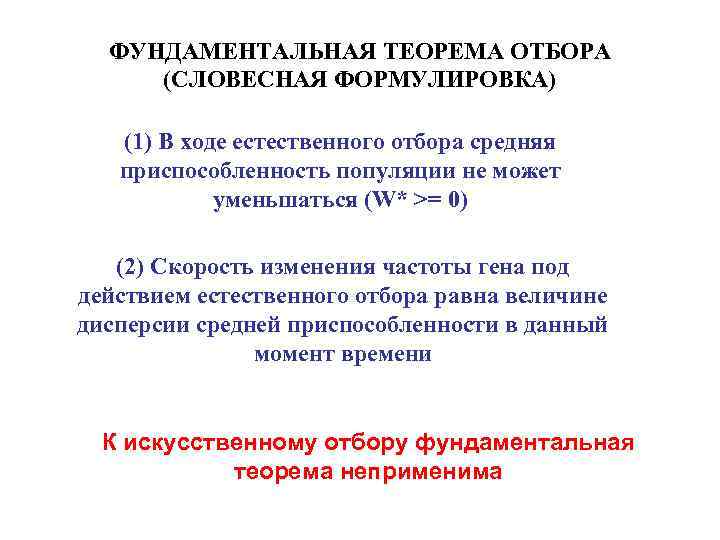 ФУНДАМЕНТАЛЬНАЯ ТЕОРЕМА ОТБОРА (СЛОВЕСНАЯ ФОРМУЛИРОВКА)

(1) В ходе естественного отбора средняя приспособленность популяции не может уменьшаться (W* >= 0)

(2) Скорость изменения частоты гена под действием естественного отбора равна величине дисперсии средней приспособленности в данный момент времени

К искусственному отбору фундаментальная теорема неприменима